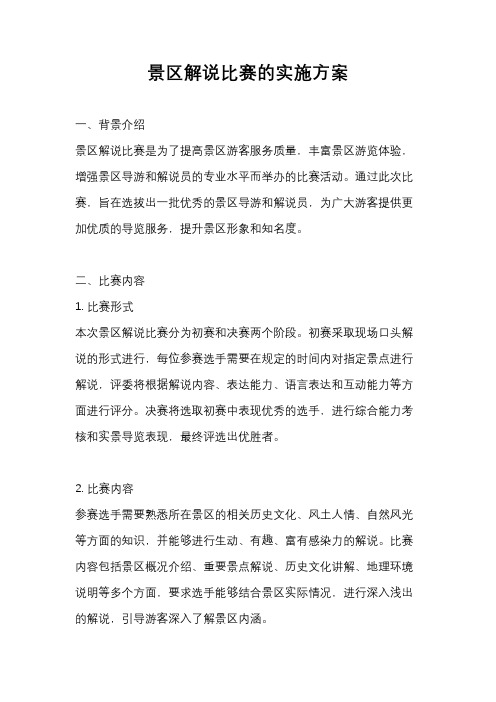 景区解说比赛的实施方案

一、背景介绍

景区解说比赛是为了提高景区游客服务质量，丰富景区游览体验，增强景区导游和解说员的专业水平而举办的比赛活动。通过此次比赛，旨在选拔出一批优秀的景区导游和解说员，为广大游客提供更加优质的导览服务，提升景区形象和知名度。

二、比赛内容

1. 比赛形式

本次景区解说比赛分为初赛和决赛两个阶段。初赛采取现场口头解说的形式进行，每位参赛选手需要在规定的时间内对指定景点进行解说，评委将根据解说内容、表达能力、语言表达和互动能力等方面进行评分。决赛将选取初赛中表现优秀的选手，进行综合能力考核和实景导览表现，最终评选出优胜者。

2. 比赛内容

参赛选手需要熟悉所在景区的相关历史文化、风土人情、自然风光等方面的知识，并能够进行生动、有趣、富有感染力的解说。比赛内容包括景区概况介绍、重要景点解说、历史文化讲解、地理环境说明等多个方面，要求选手能够结合景区实际情况，进行深入浅出的解说，引导游客深入了解景区内涵。